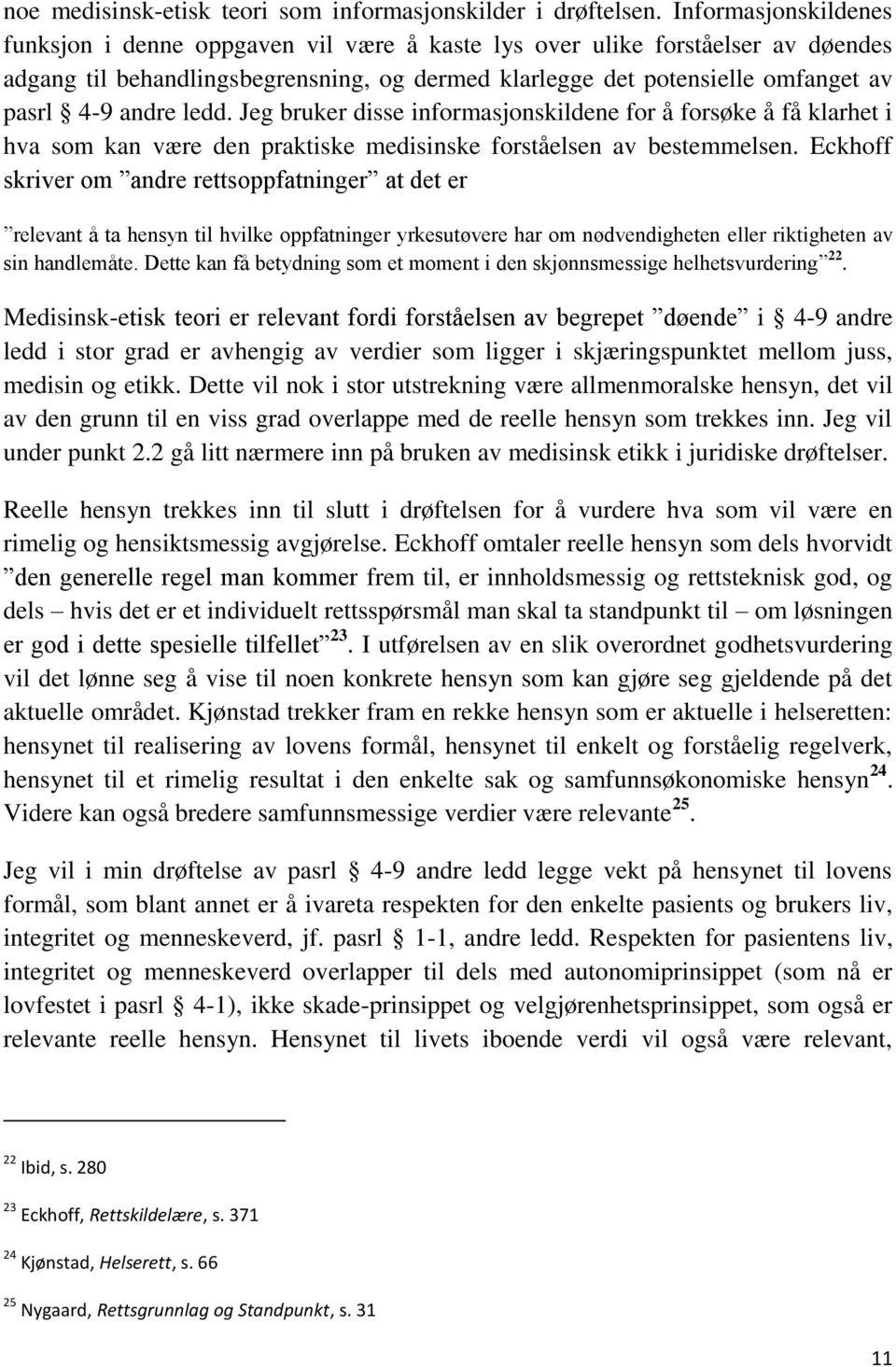 noe medisinsk-etisk teori som informasjonskilder i drøftelsen. Informasjonskildenes funksjon i denne oppgaven vil være å kaste lys over ulike forståelser av døendes adgang til behandlingsbegrensning, og dermed klarlegge det potensielle omfanget av pasrl § 4-9 andre ledd. Jeg bruker disse informasjonskildene for å forsøke å få klarhet i hva som kan være den praktiske medisinske forståelsen av bestemmelsen. Eckhoff skriver om ”andre rettsoppfatninger” at det er

”relevant å ta hensyn til hvilke oppfatninger yrkesutøvere har om nødvendigheten eller riktigheten av sin handlemåte. Dette kan få betydning som et moment i den skjønnsmessige helhetsvurdering”$^{22}$.

Medisinsk-etisk teori er relevant fordi forståelsen av begrepet ”døende” i § 4-9 andre ledd i stor grad er avhengig av verdier som ligger i skjæringspunktet mellom juss, medisin og etikk. Dette vil nok i stor utstrekning være allmenmoralske hensyn, det vil av den grunn til en viss grad overlappe med de reelle hensyn som trekkes inn. Jeg vil under punkt 2.2 gå litt nærmere inn på bruken av medisinsk etikk i juridiske drøftelser.

Reelle hensyn trekkes inn til slutt i drøftelsen for å vurdere hva som vil være en rimelig og hensiktsmessig avgjørelse. Eckhoff omtaler reelle hensyn som dels hvorvidt ”den generelle regel man kommer frem til, er innholdsmessig og rettsteknisk god, og dels – hvis det er et individuelt rettsspørsmål man skal ta standpunkt til – om løsningen er god i dette spesielle tilfellet”$^{23}$. I utførelsen av en slik overordnet godhetsvurdering vil det lønne seg å vise til noen konkrete hensyn som kan gjøre seg gjeldende på det aktuelle området. Kjønstad trekker fram en rekke hensyn som er aktuelle i helseretten: hensynet til realisering av lovens formål, hensynet til enkelt og forståelig regelverk, hensynet til et rimelig resultat i den enkelte sak og samfunnsøkonomiske hensyn$^{24}$. Videre kan også bredere samfunnsmessige verdier være relevante$^{25}$.

Jeg vil i min drøftelse av pasrl § 4-9 andre ledd legge vekt på hensynet til lovens formål, som blant annet er å ivareta respekten for den enkelte pasients og brukers liv, integritet og menneskeverd, jf. pasrl § 1-1, andre ledd. Respekten for pasientens liv, integritet og menneskeverd overlapper til dels med autonomiprinsippet (som nå er lovfestet i pasrl § 4-1), ikke skade-prinsippet og velgjørenhetsprinsippet, som også er relevante reelle hensyn. Hensynet til livets iboende verdi vil også være relevant,

$^{22}$ Ibid, s. 280

$^{23}$ Eckhoff, Rettskildelære, s. 371

$^{24}$ Kjønstad, Helserett, s. 66

$^{25}$ Nygaard, Rettsgrunnlag og Standpunkt, s. 31

11